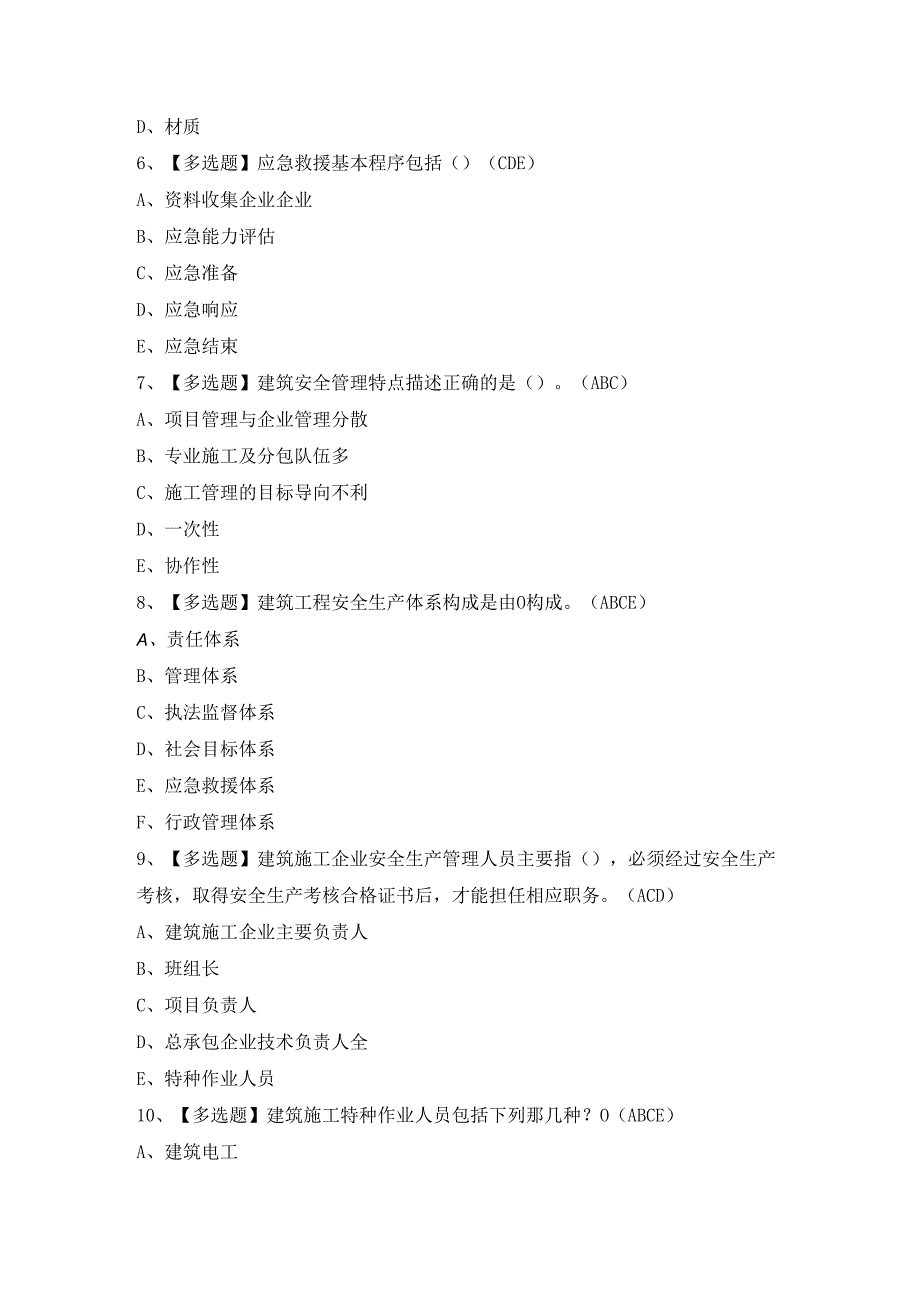 D、材质

6、【多选题】应急救援基本程序包括（）（CDE）

A、资料收集企业企业

B、应急能力评估

C、应急准备

D、应急响应

E、应急结束

7、【多选题】建筑安全管理特点描述正确的是（）。（ABC）

A、项目管理与企业管理分散

B、专业施工及分包队伍多

C、施工管理的目标导向不利

D、一次性

E、协作性

8、【多选题】建筑工程安全生产体系构成是由O构成。（ABCE）

A、责任体系

B、管理体系

C、执法监督体系

D、社会目标体系

E、应急救援体系

F、行政管理体系

9、【多选题】建筑施工企业安全生产管理人员主要指（），必须经过安全生产考核，取得安全生产考核合格证书后，才能担任相应职务。（ACD）

A、建筑施工企业主要负责人

B、班组长

C、项目负责人

D、总承包企业技术负责人全

E、特种作业人员

10、【多选题】建筑施工特种作业人员包括下列那几种？O（ABCE）

A、建筑电工